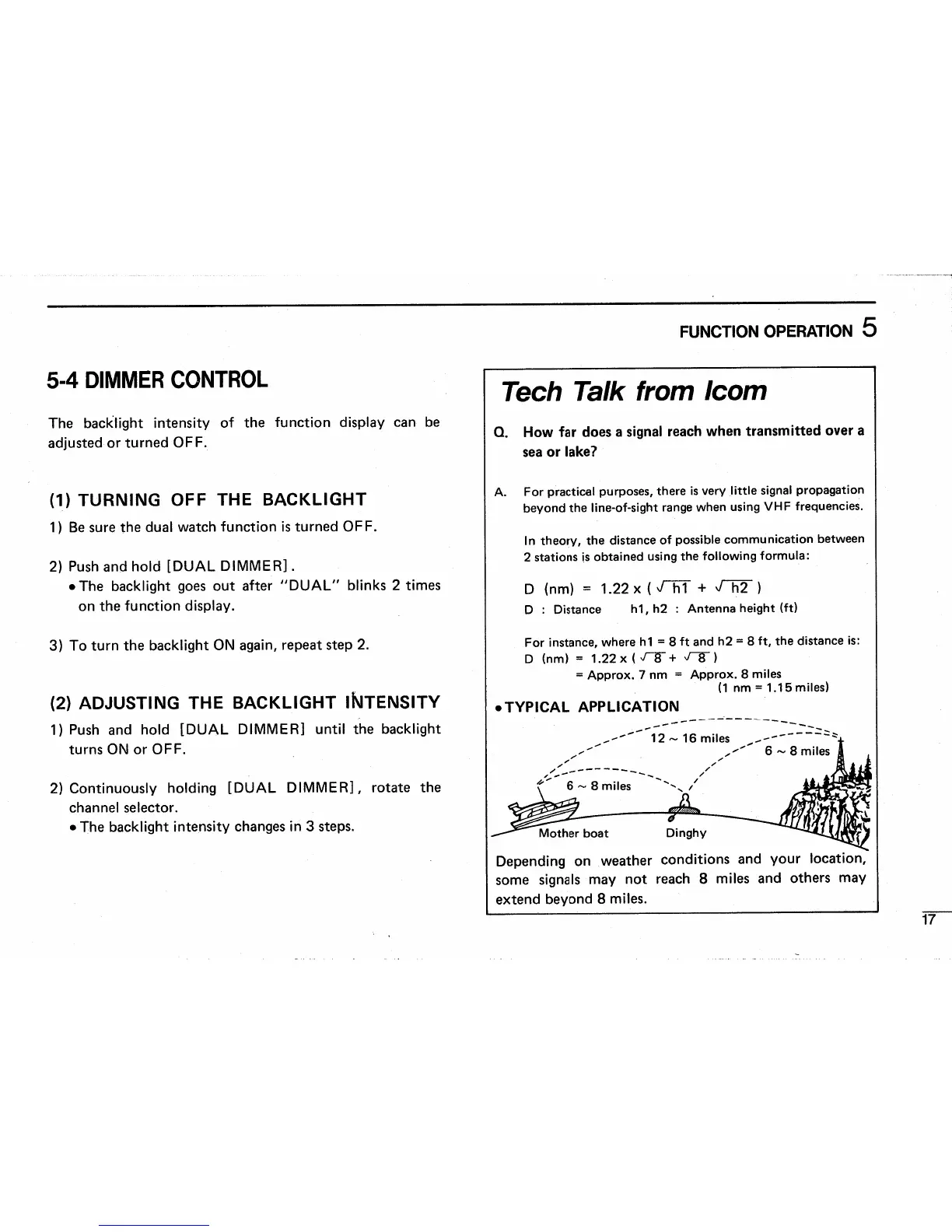 FUNCTION OPERATION 5

5-4 DIMMER CONTROL

The backlight intensity of the function display can be adjusted or turned OFF.

(1) TURNING OFF THE BACKLIGHT

1) Be sure the dual watch function is turned OFF.

2) Push and hold [DUAL DIMMER].
• The backlight goes out after "DUAL" blinks 2 times on the function display.

3) To turn the backlight ON again, repeat step 2.

(2) ADJUSTING THE BACKLIGHT INTENSITY

1) Push and hold [DUAL DIMMER] until the backlight turns ON or OFF.

2) Continuously holding [DUAL DIMMER], rotate the channel selector.
• The backlight intensity changes in 3 steps.

Tech Talk from Icom

Q. How far does a signal reach when transmitted over a sea or lake?

A. For practical purposes, there is very little signal propagation beyond the line-of-sight range when using VHF frequencies.

In theory, the distance of possible communication between 2 stations is obtained using the following formula:

D (nm) = $1.22 \times (\sqrt{h1} + \sqrt{h2})$
D : Distance h1, h2 : Antenna height (ft)

For instance, where h1 = 8 ft and h2 = 8 ft, the distance is:
D (nm) = $1.22 \times (\sqrt{8} + \sqrt{8})$
= Approx. 7 nm = Approx. 8 miles
(1 nm = 1.15 miles)

• TYPICAL APPLICATION

12 ~ 16 miles
6 ~ 8 miles
6 ~ 8 miles
Mother boat
Dinghy

Depending on weather conditions and your location, some signals may not reach 8 miles and others may extend beyond 8 miles.

17